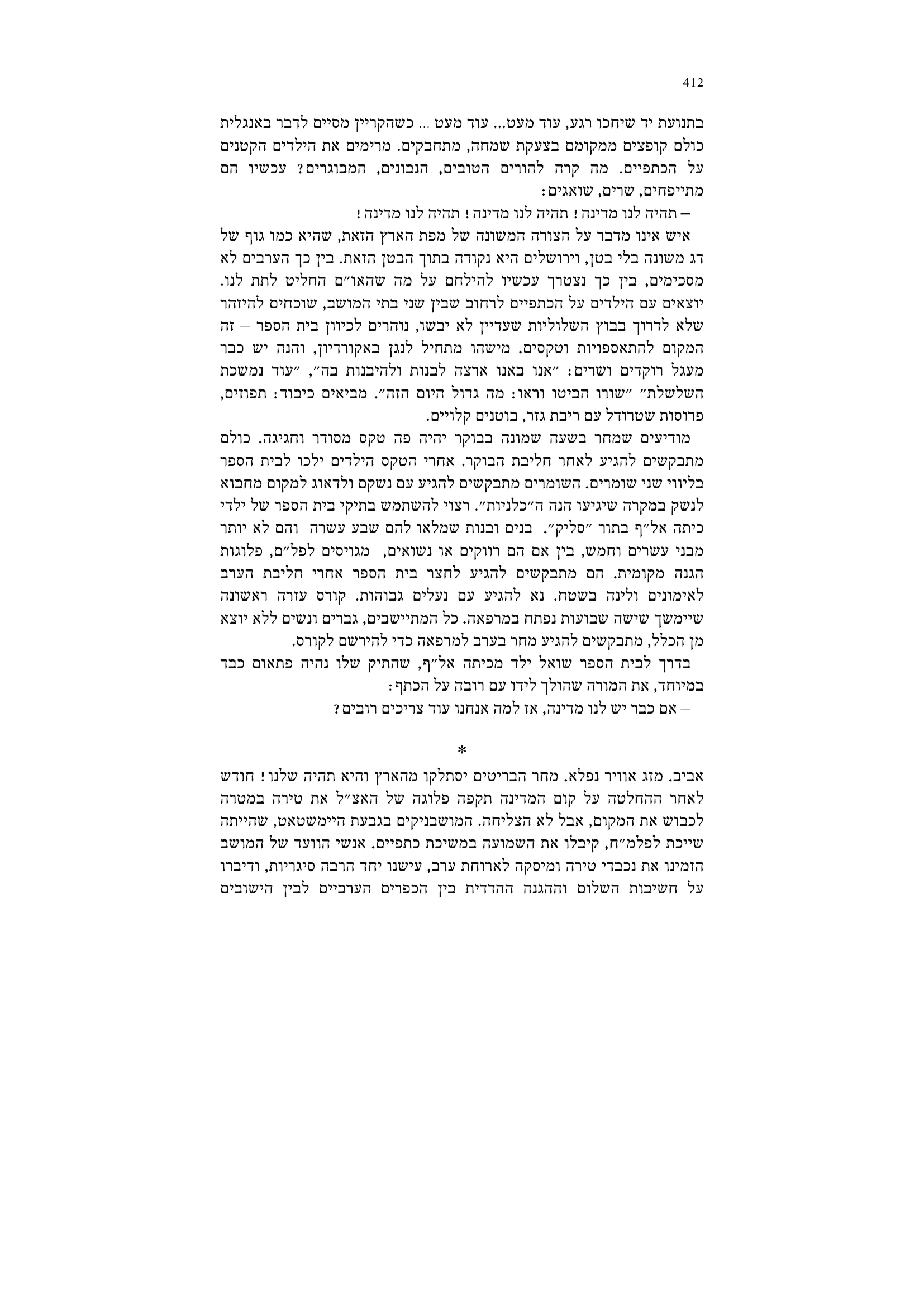 412

בתנועת יד שיחכו רגע, עוד מעט... עוד מעט ... כשהקריין מסיים לדבר באנגלית כולם קופצים ממקומם בצעקת שמחה, מתחבקים. מרימים את הילדים הקטנים על הכתפיים. מה קרה להורים הטובים, הנבונים, המבוגרים? עכשיו הם מתייפחים, שרים, שואגים:

– תהיה לנו מדינה! תהיה לנו מדינה! תהיה לנו מדינה!

איש אינו מדבר על הצורה המשונה של מפת הארץ הזאת, שהיא כמו גוף של דג משונה בלי בטן, וירושלים היא נקודה בתוך הבטן הזאת. בין כך הערבים לא מסכימים, בין כך נצטרך עכשיו להילחם על מה שהאו״ם החליט לתת לנו. יוצאים עם הילדים על הכתפיים לרחוב שבין שני בתי המושב, שוכחים להיזהר שלא לדרוך בבוץ השלוליות שעדיין לא יבשו, נוהרים לכיוון בית הספר – זה המקום להתאספויות וטקסים. מישהו מתחיל לנגן באקורדיון, והנה יש כבר מעגל רוקדים ושרים: ״אנו באנו ארצה לבנות ולהיבנות בה״, ״עוד נמשכת השלשלת״ ״שורו הביטו וראו: מה גדול היום הזה״. מביאים כיבוד: תפוזים, פרוסות שטרודל עם ריבת גזר, בוטנים קלויים.

מודיעים שמחר בשעה שמונה בבוקר יהיה פה טקס מסודר וחגיגה. כולם מתבקשים להגיע לאחר חליבת הבוקר. אחרי הטקס הילדים ילכו לבית הספר בליווי שני שומרים. השומרים מתבקשים להגיע עם נשקם ולדאוג למקום מחבוא לנשק במקרה שיגיעו הנה ה״כלניות״. רצוי להשתמש בתיקי בית הספר של ילדי כיתה אל״ף בתור ״סליק״. בנים ובנות שמלאו להם שבע עשרה והם לא יותר מבני עשרים וחמש, בין אם הם רווקים או נשואים, מגויסים לפל״ם, פלוגות הגנה מקומית. הם מתבקשים להגיע לחצר בית הספר אחרי חליבת הערב לאימונים ולינה בשטח. נא להגיע עם נעלים גבוהות. קורס עזרה ראשונה שיימשך שישה שבועות נפתח במרפאה. כל המתיישבים, גברים ונשים ללא יוצא מן הכלל, מתבקשים להגיע מחר בערב למרפאה כדי להירשם לקורס.

בדרך לבית הספר שואל ילד מכיתה אל״ף, שהתיק שלו נהיה פתאום כבד במיוחד, את המורה שהולך לידו עם רובה על הכתף:

– אם כבר יש לנו מדינה, אז למה אנחנו עוד צריכים רובים?

*

אביב. מזג אוויר נפלא. מחר הבריטים יסתלקו מהארץ והיא תהיה שלנו! חודש לאחר ההחלטה על קום המדינה תקפה פלוגה של האצ״ל את טירה במטרה לכבוש את המקום, אבל לא הצליחה. המושבניקים בגבעת היימשטאט, שהייתה שייכת לפלמ״ח, קיבלו את השמועה במשיכת כתפיים. אנשי הוועד של המושב הזמינו את נכבדי טירה ומיסקה לארוחת ערב, עישנו יחד הרבה סיגריות, ודיברו על חשיבות השלום וההגנה ההדדית בין הכפרים הערביים לבין הישובים